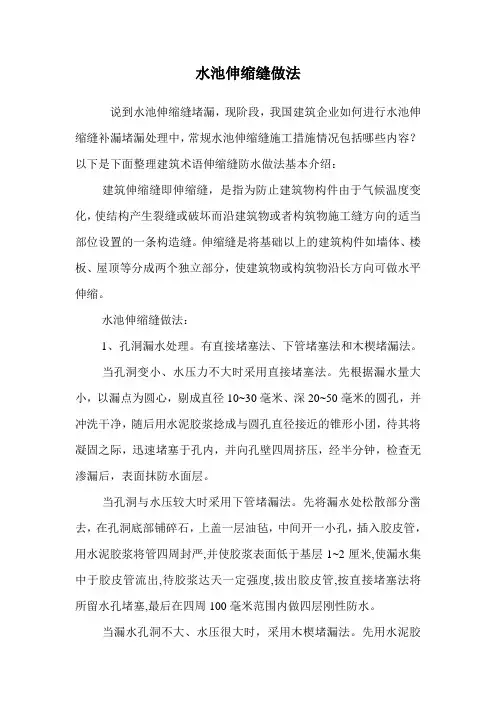 水池伸缩缝做法

说到水池伸缩缝堵漏，现阶段，我国建筑企业如何进行水池伸缩缝补漏堵漏处理中，常规水池伸缩缝施工措施情况包括哪些内容？以下是下面整理建筑术语伸缩缝防水做法基本介绍：

建筑伸缩缝即伸缩缝，是指为防止建筑物构件由于气候温度变化，使结构产生裂缝或破坏而沿建筑物或者构筑物施工缝方向的适当部位设置的一条构造缝。伸缩缝是将基础以上的建筑构件如墙体、楼板、屋顶等分成两个独立部分，使建筑物或构筑物沿长方向可做水平伸缩。

水池伸缩缝做法：

1、孔洞漏水处理。有直接堵塞法、下管堵塞法和木楔堵漏法。

当孔洞变小、水压力不大时采用直接堵塞法。先根据漏水量大小，以漏点为圆心，剔成直径 10~30 毫米、深 20~50 毫米的圆孔，并冲洗干净，随后用水泥胶浆捻成与圆孔直径接近的锥形小团，待其将凝固之际，迅速堵塞于孔内，并向孔壁四周挤压，经半分钟，检查无渗漏后，表面抹防水面层。

当孔洞与水压较大时采用下管堵漏法。先将漏水处松散部分凿去，在孔洞底部铺碎石，上盖一层油毡，中间开一小孔，插入胶皮管，用水泥胶浆将管四周封严,并使胶浆表面低于基层 1~2 厘米,使漏水集中于胶皮管流出,待胶浆达天一定强度,拔出胶皮管,按直接堵塞法将所留水孔堵塞,最后在四周 100 毫米范围内做四层刚性防水。

当漏水孔洞不大、水压很大时，采用木楔堵漏法。先用水泥胶